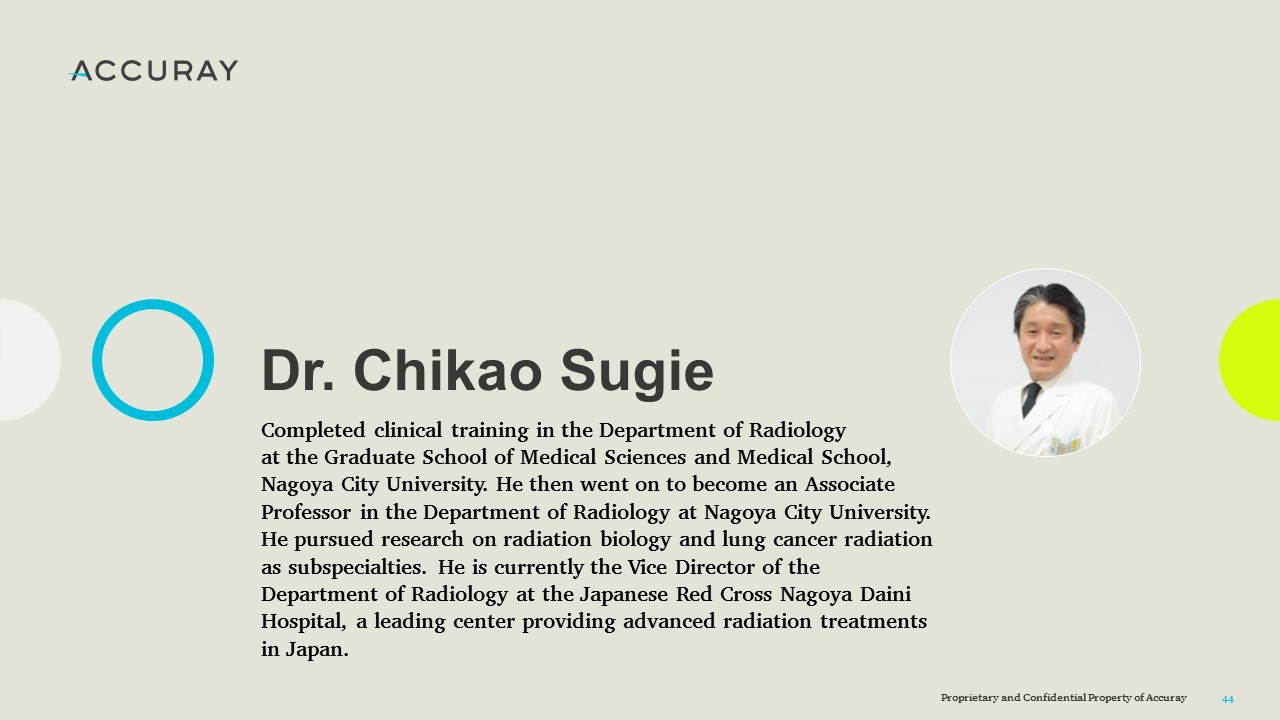 ACCURAY

Dr. Chikao Sugie

Completed clinical training in the Department of Radiology at the Graduate School of Medical Sciences and Medical School, Nagoya City University. He then went on to become an Associate Professor in the Department of Radiology at Nagoya City University. He pursued research on radiation biology and lung cancer radiation as subspecialties. He is currently the Vice Director of the Department of Radiology at the Japanese Red Cross Nagoya Daini Hospital, a leading center providing advanced radiation treatments in Japan.

Proprietary and Confidential Property of Accuray 44